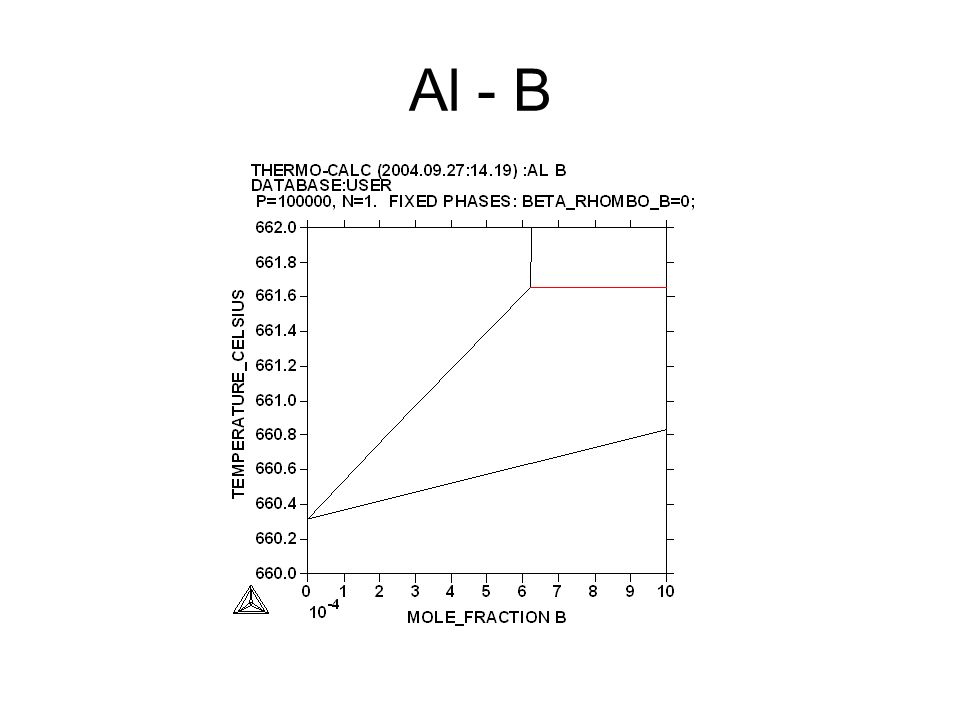 Al - B

THERMO-CALC (2004.09.27:14.19) :AL B
DATABASE:USER
P=100000, N=1. FIXED PHASES: BETA_RHOMBO_B=0;

TEMPERATURE_CELSIUS

662.0
661.8
661.6
661.4
661.2
661.0
660.8
660.6
660.4
660.2
660.0

0 1 2 3 4 5 6 7 8 9 10
$10^{-4}$
MOLE_FRACTION B